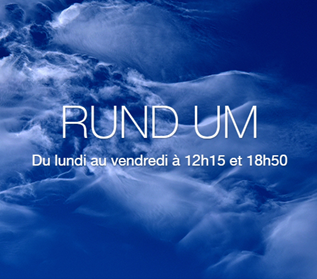 RUND UM

Du lundi au vendredi à 12h15 et 18h50